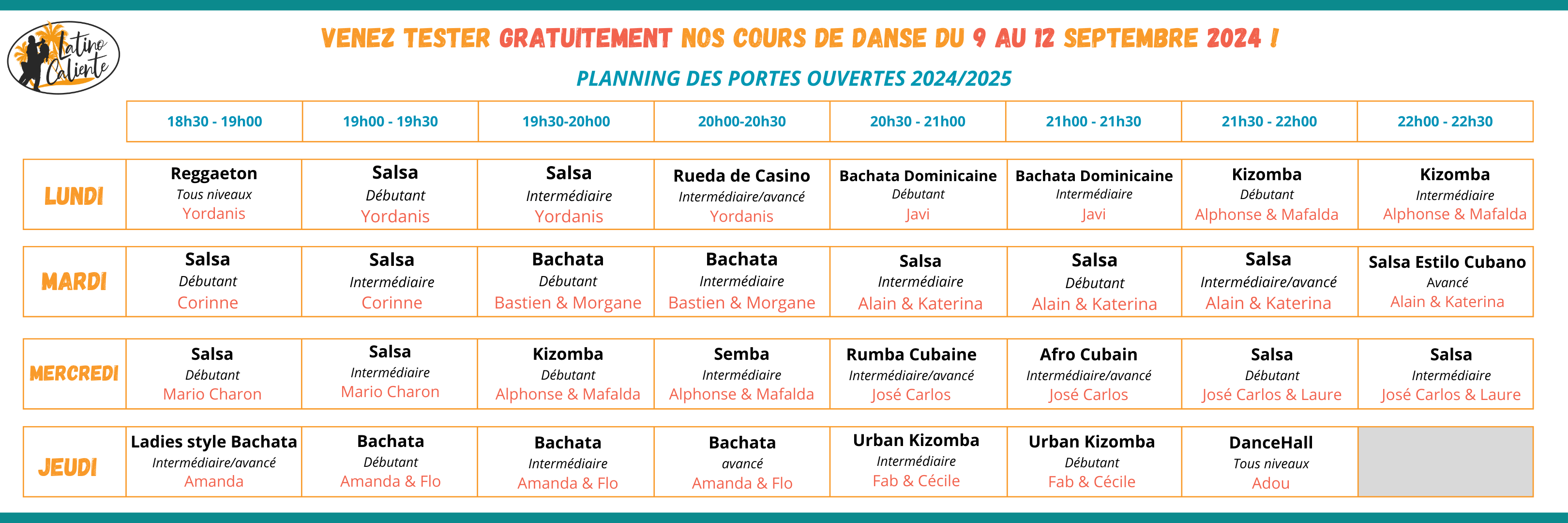 Latino Caliente

VENEZ TESTER GRATUITEMENT NOS COURS DE DANSE DU 9 AU 12 SEPTEMBRE 2024 !

PLANNING DES PORTES OUVERTES 2024/2025

| | 18h30 - 19h00 | 19h00 - 19h30 | 19h30-20h00 | 20h00-20h30 | 20h30 - 21h00 | 21h00 - 21h30 | 21h30 - 22h00 | 22h00 - 22h30 |
|---|---|---|---|---|---|---|---|---|
| LUNDI | Reggaeton Tous niveaux Yordanis | Salsa Débutant Yordanis | Salsa Intermédiaire Yordanis | Rueda de Casino Intermédiaire/avancé Yordanis | Bachata Dominicaine Débutant Javi | Bachata Dominicaine Intermédiaire Javi | Kizomba Débutant Alphonse & Mafalda | Kizomba Intermédiaire Alphonse & Mafalda |
| MARDI | Salsa Débutant Corinne | Salsa Intermédiaire Corinne | Bachata Débutant Bastien & Morgane | Bachata Intermédiaire Bastien & Morgane | Salsa Intermédiaire Alain & Katerina | Salsa Débutant Alain & Katerina | Salsa Intermédiaire/avancé Alain & Katerina | Salsa Estilo Cubano Avancé Alain & Katerina |
| MERCREDI | Salsa Débutant Mario Charon | Salsa Intermédiaire Mario Charon | Kizomba Débutant Alphonse & Mafalda | Semba Intermédiaire Alphonse & Mafalda | Rumba Cubaine Intermédiaire/avancé José Carlos | Afro Cubain Intermédiaire/avancé José Carlos | Salsa Débutant José Carlos & Laure | Salsa Intermédiaire José Carlos & Laure |
| JEUDI | Ladies style Bachata Intermédiaire/avancé Amanda | Bachata Débutant Amanda & Flo | Bachata Intermédiaire Amanda & Flo | Bachata avancé Amanda & Flo | Urban Kizomba Intermédiaire Fab & Cécile | Urban Kizomba Débutant Fab & Cécile | DanceHall Tous niveaux Adou | |